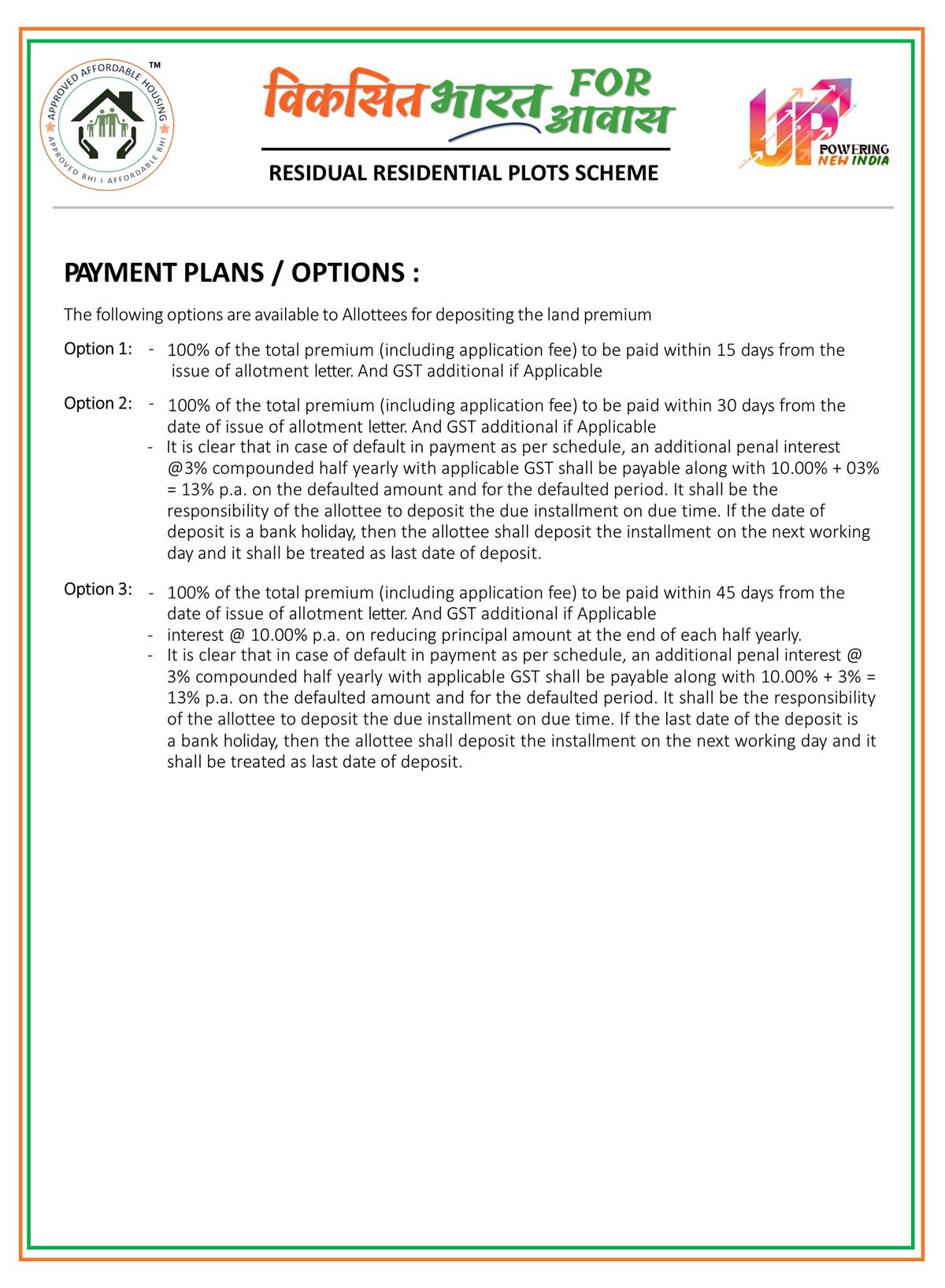 APPROVED AFFORDABLE HOUSING ™
APPROVED BHI I AFFORDABLE BHI

विकसित भारत FOR आवास

RESIDUAL RESIDENTIAL PLOTS SCHEME

UP POWERING NEW INDIA

PAYMENT PLANS / OPTIONS :

The following options are available to Allottees for depositing the land premium

Option 1: - 100% of the total premium (including application fee) to be paid within 15 days from the issue of allotment letter. And GST additional if Applicable

Option 2: - 100% of the total premium (including application fee) to be paid within 30 days from the date of issue of allotment letter. And GST additional if Applicable
- It is clear that in case of default in payment as per schedule, an additional penal interest @3% compounded half yearly with applicable GST shall be payable along with 10.00% + 03% = 13% p.a. on the defaulted amount and for the defaulted period. It shall be the responsibility of the allottee to deposit the due installment on due time. If the date of deposit is a bank holiday, then the allottee shall deposit the installment on the next working day and it shall be treated as last date of deposit.

Option 3: - 100% of the total premium (including application fee) to be paid within 45 days from the date of issue of allotment letter. And GST additional if Applicable
- interest @ 10.00% p.a. on reducing principal amount at the end of each half yearly.
- It is clear that in case of default in payment as per schedule, an additional penal interest @ 3% compounded half yearly with applicable GST shall be payable along with 10.00% + 3% = 13% p.a. on the defaulted amount and for the defaulted period. It shall be the responsibility of the allottee to deposit the due installment on due time. If the last date of the deposit is a bank holiday, then the allottee shall deposit the installment on the next working day and it shall be treated as last date of deposit.